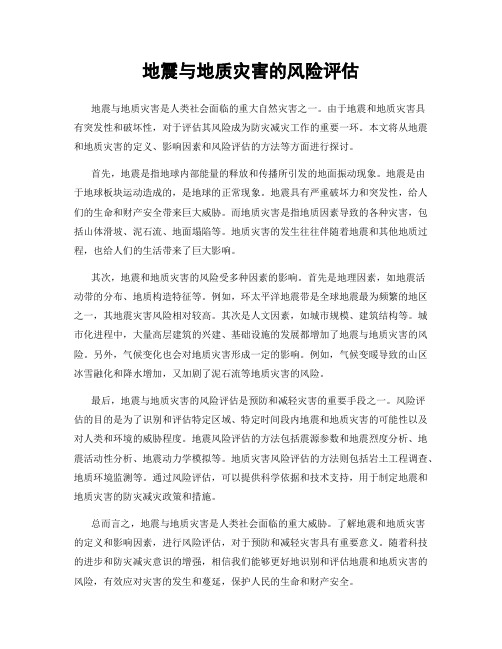 地震与地质灾害的风险评估

地震与地质灾害是人类社会面临的重大自然灾害之一。由于地震和地质灾害具有突发性和破坏性，对于评估其风险成为防灾减灾工作的重要一环。本文将从地震和地质灾害的定义、影响因素和风险评估的方法等方面进行探讨。

首先，地震是指地球内部能量的释放和传播所引发的地面振动现象。地震是由于地球板块运动造成的，是地球的正常现象。地震具有严重破坏力和突发性，给人们的生命和财产安全带来巨大威胁。而地质灾害是指地质因素导致的各种灾害，包括山体滑坡、泥石流、地面塌陷等。地质灾害的发生往往伴随着地震和其他地质过程，也给人们的生活带来了巨大影响。

其次，地震和地质灾害的风险受多种因素的影响。首先是地理因素，如地震活动带的分布、地质构造特征等。例如，环太平洋地震带是全球地震最为频繁的地区之一，其地震灾害风险相对较高。其次是人文因素，如城市规模、建筑结构等。城市化进程中，大量高层建筑的兴建、基础设施的发展都增加了地震与地质灾害的风险。另外，气候变化也会对地质灾害形成一定的影响。例如，气候变暖导致的山区冰雪融化和降水增加，又加剧了泥石流等地质灾害的风险。

最后，地震与地质灾害的风险评估是预防和减轻灾害的重要手段之一。风险评估的目的是为了识别和评估特定区域、特定时间段内地震和地质灾害的可能性以及对人类和环境的威胁程度。地震风险评估的方法包括震源参数和地震烈度分析、地震活动性分析、地震动力学模拟等。地质灾害风险评估的方法则包括岩土工程调查、地质环境监测等。通过风险评估，可以提供科学依据和技术支持，用于制定地震和地质灾害的防灾减灾政策和措施。

总而言之，地震与地质灾害是人类社会面临的重大威胁。了解地震和地质灾害的定义和影响因素，进行风险评估，对于预防和减轻灾害具有重要意义。随着科技的进步和防灾减灾意识的增强，相信我们能够更好地识别和评估地震和地质灾害的风险，有效应对灾害的发生和蔓延，保护人民的生命和财产安全。